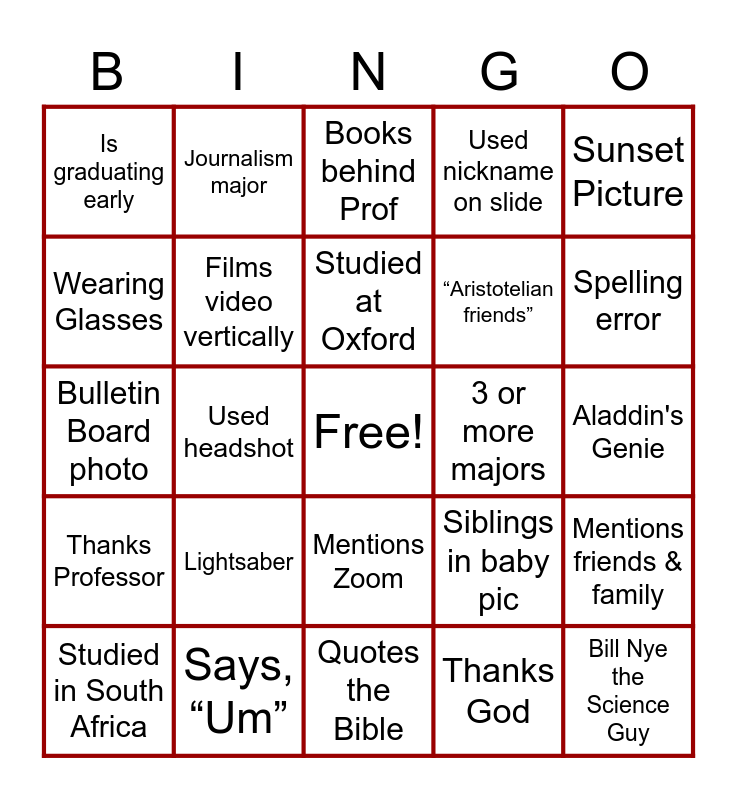 | B | I | N | G | O |
|---|---|---|---|---|
| Is graduating early | Journalism major | Books behind Prof | Used nickname on slide | Sunset Picture |
| Wearing Glasses | Films video vertically | Studied at Oxford | “Aristotelian friends” | Spelling error |
| Bulletin Board photo | Used headshot | Free! | 3 or more majors | Aladdin's Genie |
| Thanks Professor | Lightsaber | Mentions Zoom | Siblings in baby pic | Mentions friends & family |
| Studied in South Africa | Says, “Um” | Quotes the Bible | Thanks God | Bill Nye the Science Guy |